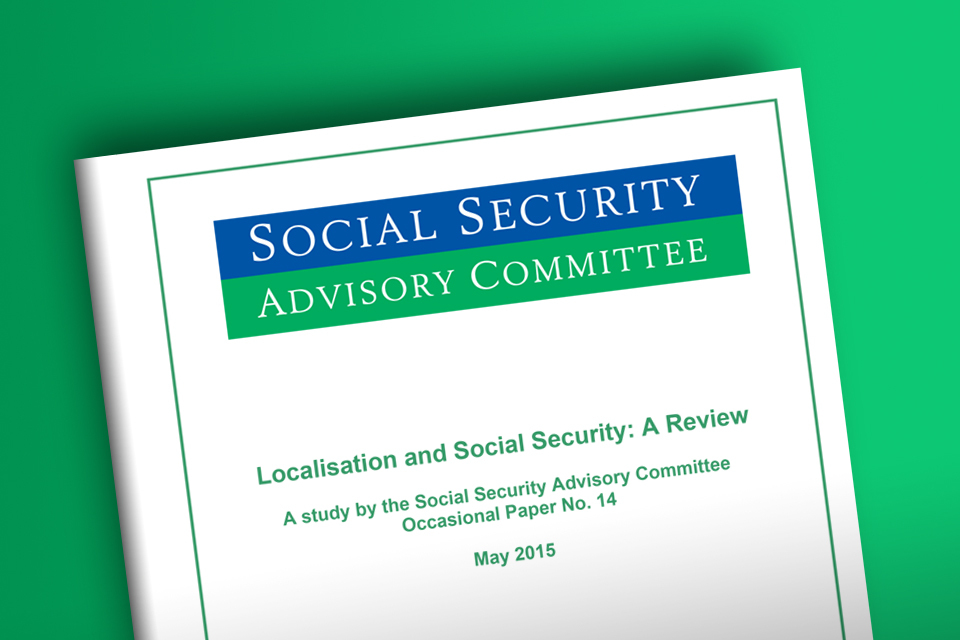 SOCIAL SECURITY
ADVISORY COMMITTEE

Localisation and Social Security: A Review

A study by the Social Security Advisory Committee
Occasional Paper No. 14

May 2015